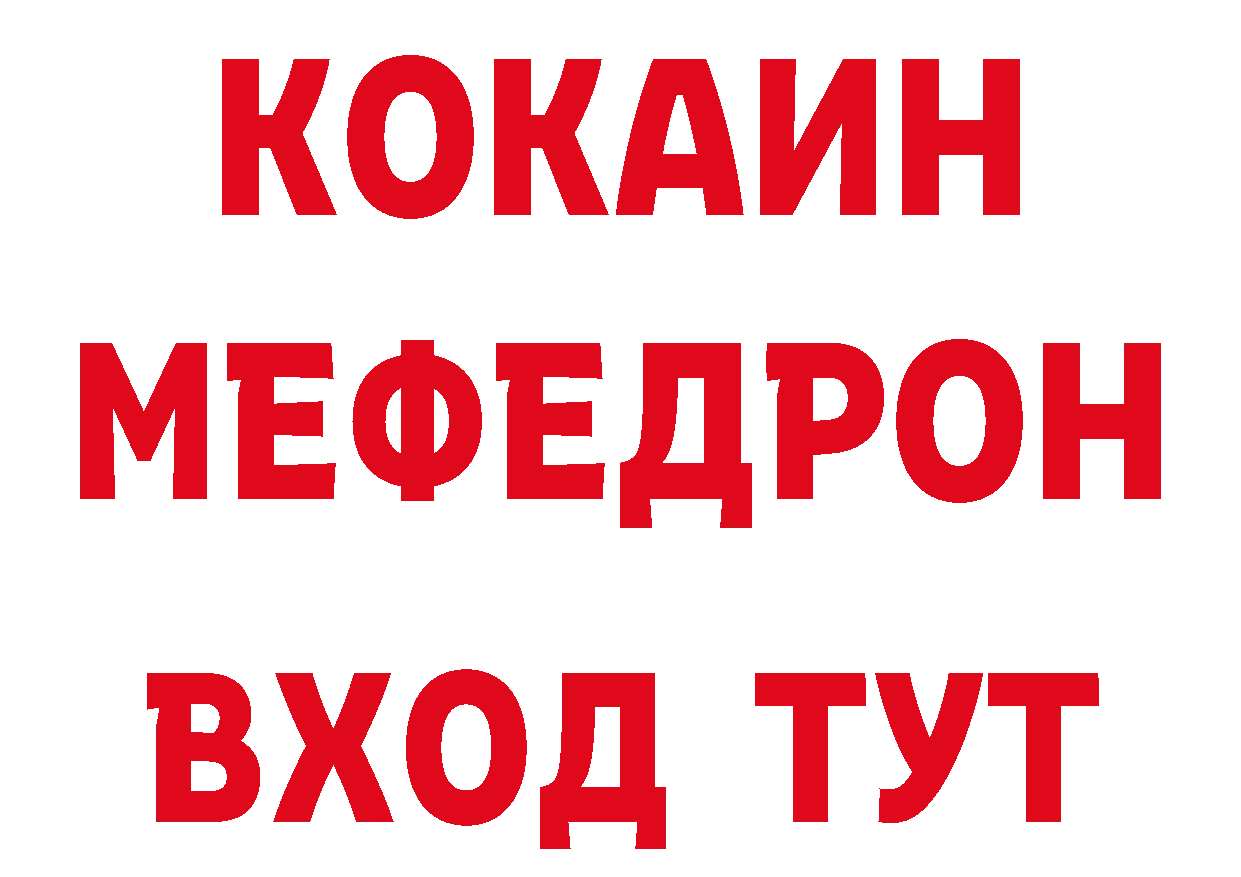 КОКАИН
МЕФЕДРОН
ВХОД ТУТ